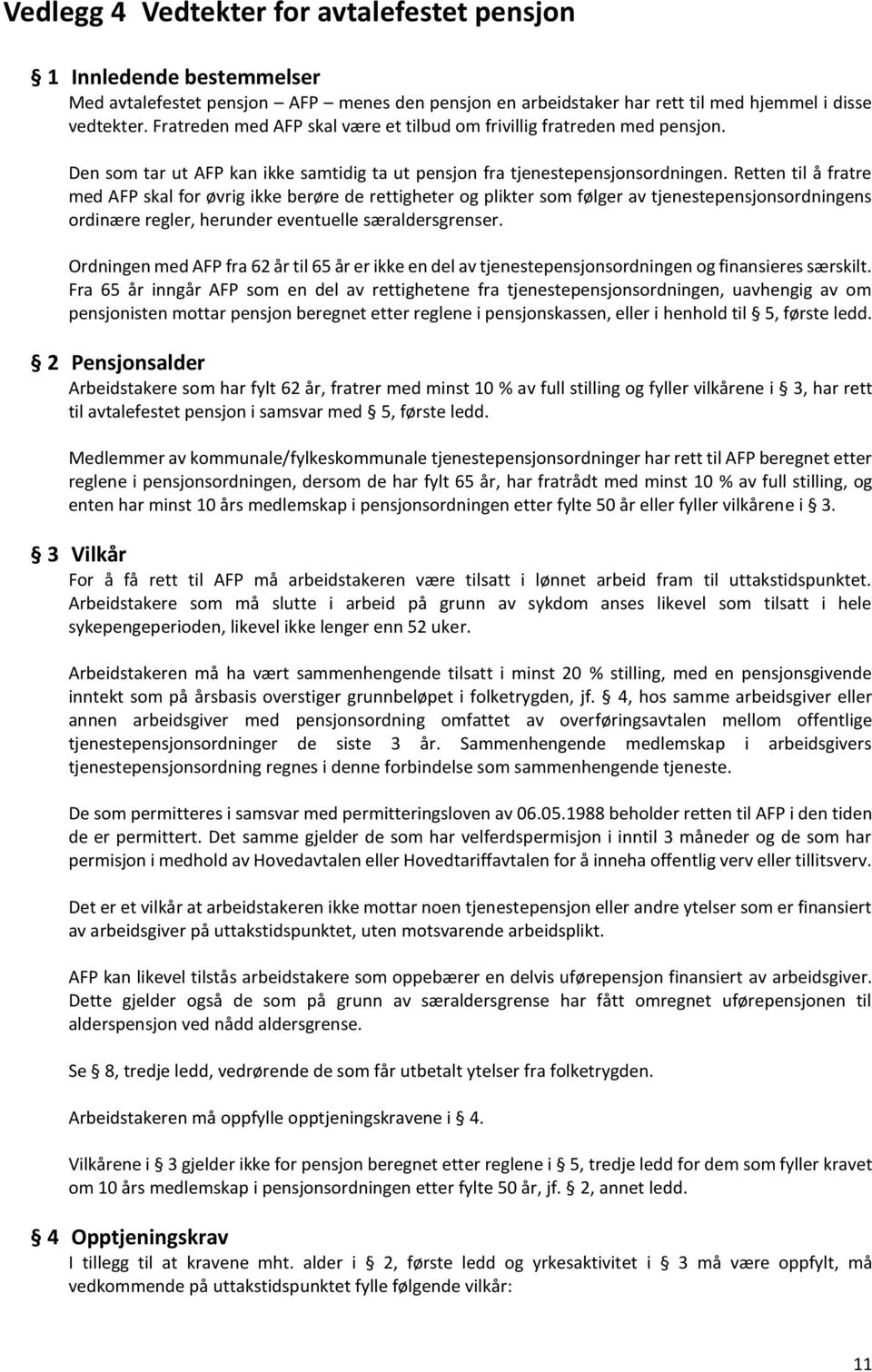 Vedlegg 4 Vedtekter for avtalefestet pensjon

§ 1 Innledende bestemmelser
Med avtalefestet pensjon – AFP – menes den pensjon en arbeidstaker har rett til med hjemmel i disse vedtekter. Fratreden med AFP skal være et tilbud om frivillig fratreden med pensjon.

Den som tar ut AFP kan ikke samtidig ta ut pensjon fra tjenestepensjonsordningen. Retten til å fratre med AFP skal for øvrig ikke berøre de rettigheter og plikter som følger av tjenestepensjonsordningens ordinære regler, herunder eventuelle særaldersgrenser.

Ordningen med AFP fra 62 år til 65 år er ikke en del av tjenestepensjonsordningen og finansieres særskilt. Fra 65 år inngår AFP som en del av rettighetene fra tjenestepensjonsordningen, uavhengig av om pensjonisten mottar pensjon beregnet etter reglene i pensjonskassen, eller i henhold til § 5, første ledd.

§ 2 Pensjonsalder
Arbeidstakere som har fylt 62 år, fratrer med minst 10 % av full stilling og fyller vilkårene i § 3, har rett til avtalefestet pensjon i samsvar med § 5, første ledd.

Medlemmer av kommunale/fylkeskommunale tjenestepensjonsordninger har rett til AFP beregnet etter reglene i pensjonsordningen, dersom de har fylt 65 år, har fratrådt med minst 10 % av full stilling, og enten har minst 10 års medlemskap i pensjonsordningen etter fylte 50 år eller fyller vilkårene i § 3.

§ 3 Vilkår
For å få rett til AFP må arbeidstakeren være tilsatt i lønnet arbeid fram til uttakstidspunktet. Arbeidstakere som må slutte i arbeid på grunn av sykdom anses likevel som tilsatt i hele sykepengeperioden, likevel ikke lenger enn 52 uker.

Arbeidstakeren må ha vært sammenhengende tilsatt i minst 20 % stilling, med en pensjonsgivende inntekt som på årsbasis overstiger grunnbeløpet i folketrygden, jf. § 4, hos samme arbeidsgiver eller annen arbeidsgiver med pensjonsordning omfattet av overføringsavtalen mellom offentlige tjenestepensjonsordninger de siste 3 år. Sammenhengende medlemskap i arbeidsgivers tjenestepensjonsordning regnes i denne forbindelse som sammenhengende tjeneste.

De som permitteres i samsvar med permitteringsloven av 06.05.1988 beholder retten til AFP i den tiden de er permittert. Det samme gjelder de som har velferdspermisjon i inntil 3 måneder og de som har permisjon i medhold av Hovedavtalen eller Hovedtariffavtalen for å inneha offentlig verv eller tillitsverv.

Det er et vilkår at arbeidstakeren ikke mottar noen tjenestepensjon eller andre ytelser som er finansiert av arbeidsgiver på uttakstidspunktet, uten motsvarende arbeidsplikt.

AFP kan likevel tilstås arbeidstakere som oppebærer en delvis uførepensjon finansiert av arbeidsgiver. Dette gjelder også de som på grunn av særaldersgrense har fått omregnet uførepensjonen til alderspensjon ved nådd aldersgrense.

Se § 8, tredje ledd, vedrørende de som får utbetalt ytelser fra folketrygden.

Arbeidstakeren må oppfylle opptjeningskravene i § 4.

Vilkårene i § 3 gjelder ikke for pensjon beregnet etter reglene i § 5, tredje ledd for dem som fyller kravet om 10 års medlemskap i pensjonsordningen etter fylte 50 år, jf. § 2, annet ledd.

§ 4 Opptjeningskrav
I tillegg til at kravene mht. alder i § 2, første ledd og yrkesaktivitet i § 3 må være oppfylt, må vedkommende på uttakstidspunktet fylle følgende vilkår:

11